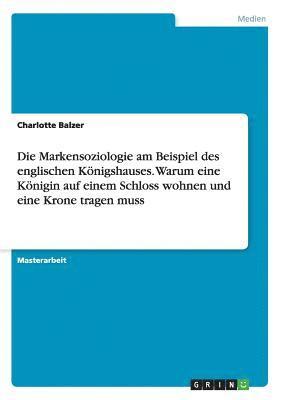 Medien

Charlotte Balzer

Die Markensoziologie am Beispiel des englischen Königshauses. Warum eine Königin auf einem Schloss wohnen und eine Krone tragen muss

Masterarbeit

GRIN